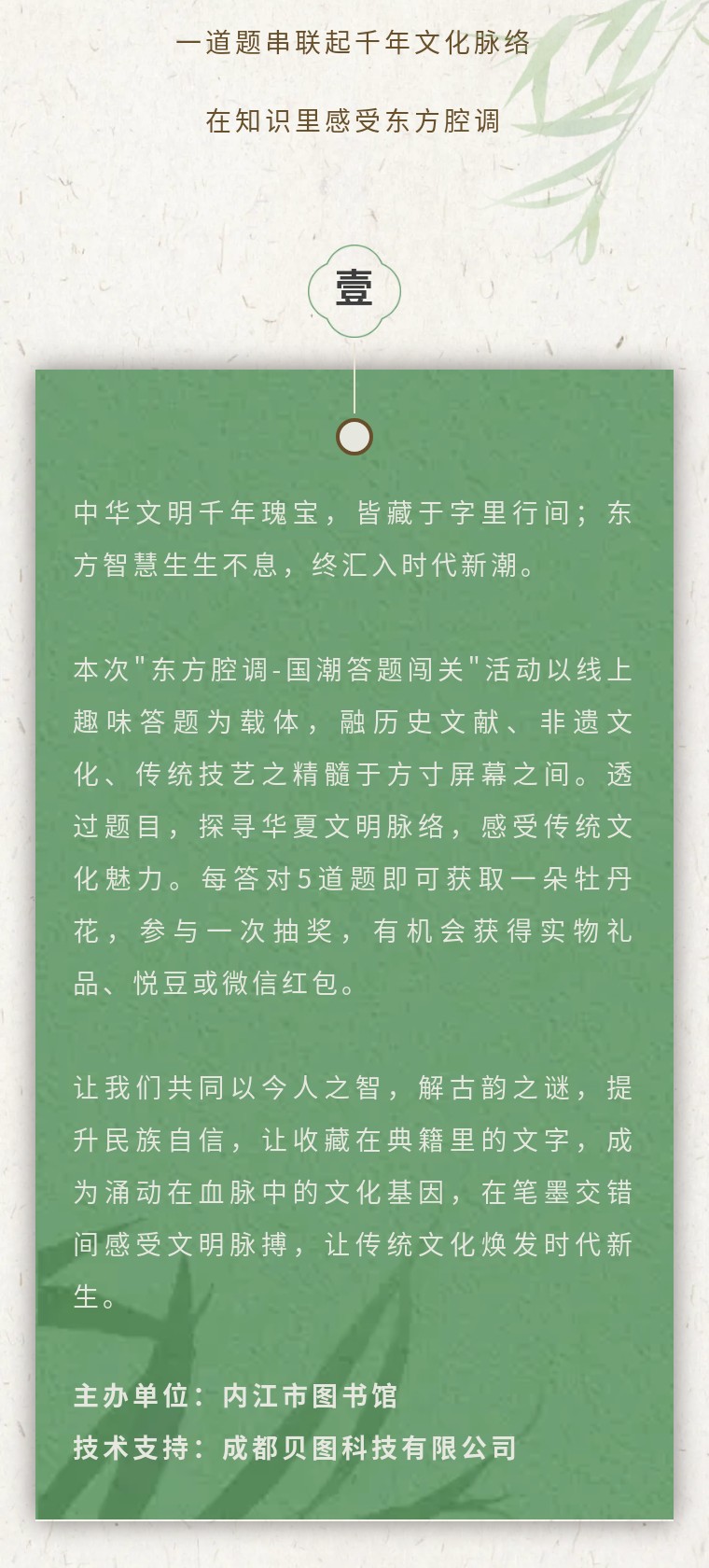 一道题串联起千年文化脉络

在知识里感受东方腔调

壹

中华文明千年瑰宝，皆藏于字里行间；东方智慧生生不息，终汇入时代新潮。

本次“东方腔调-国潮答题闯关”活动以线上趣味答题为载体，融历史文献、非遗文化、传统技艺之精髓于方寸屏幕之间。透过题目，探寻华夏文明脉络，感受传统文化魅力。每答对5道题即可获取一朵牡丹花，参与一次抽奖，有机会获得实物礼品、悦豆或微信红包。

让我们共同以今人之智，解古韵之谜，提升民族自信，让收藏在典籍里的文字，成为涌动在血脉中的文化基因，在笔墨交错间感受文明脉搏，让传统文化焕发时代新生。

主办单位：内江市图书馆
技术支持：成都贝图科技有限公司